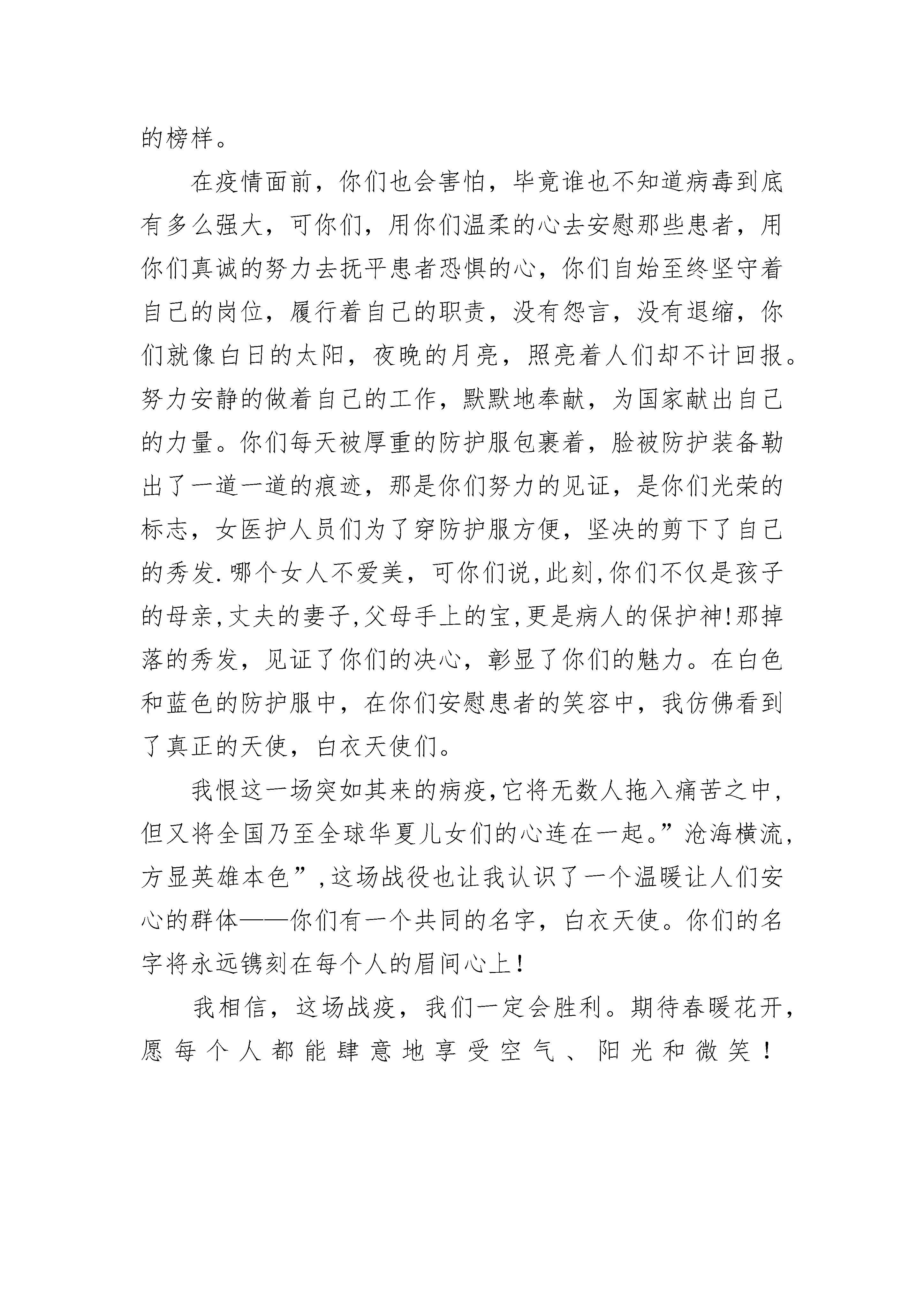 的榜样。

在疫情面前，你们也会害怕，毕竟谁也不知道病毒到底有多么强大，可你们，用你们温柔的心去安慰那些患者，用你们真诚的努力去抚平患者恐惧的心，你们自始至终坚守着自己的岗位，履行着自己的职责，没有怨言，没有退缩，你们就像白日的太阳，夜晚的月亮，照亮着人们却不计回报。努力安静的做着自己的工作，默默地奉献，为国家献出自己的力量。你们每天被厚重的防护服包裹着，脸被防护装备勒出了一道一道的痕迹，那是你们努力的见证，是你们光荣的标志，女医护人员们为了穿防护服方便，坚决的剪下了自己的秀发.哪个女人不爱美，可你们说,此刻,你们不仅是孩子的母亲,丈夫的妻子,父母手上的宝,更是病人的保护神!那掉落的秀发，见证了你们的决心，彰显了你们的魅力。在白色和蓝色的防护服中，在你们安慰患者的笑容中，我仿佛看到了真正的天使，白衣天使们。

我恨这一场突如其来的病疫,它将无数人拖入痛苦之中,但又将全国乃至全球华夏儿女们的心连在一起。”沧海横流,方显英雄本色”,这场战役也让我认识了一个温暖让人们安心的群体——你们有一个共同的名字，白衣天使。你们的名字将永远镌刻在每个人的眉间心上！

我相信，这场战疫，我们一定会胜利。期待春暖花开，愿每个人都能肆意地享受空气、阳光和微笑！